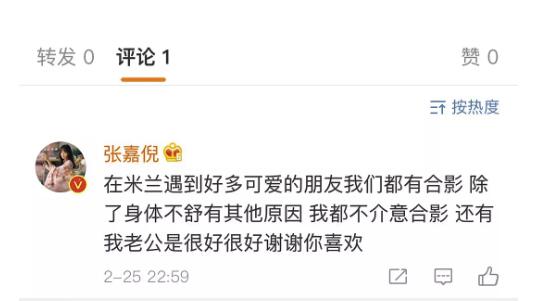 转发 0 评论 1 赞 0

按热度

张嘉倪

在米兰遇到好多可爱的朋友我们都有合影 除了身体不舒有其他原因 我都不介意合影 还有我老公是很好很好谢谢你喜欢

2-25 22:59